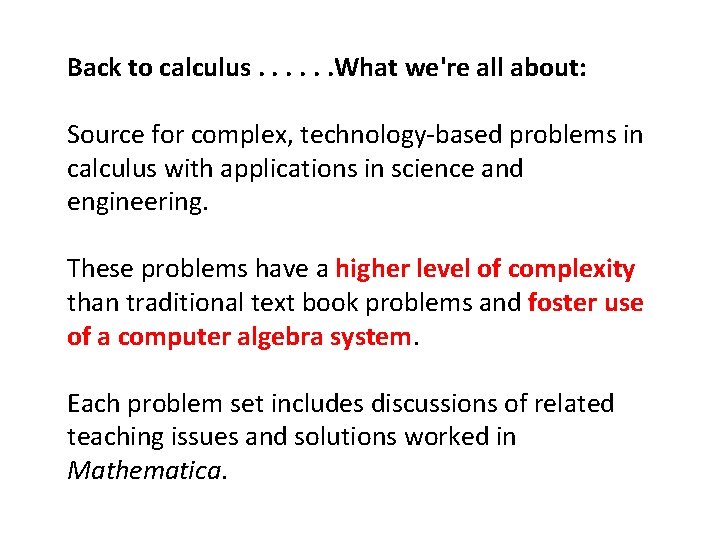 Back to calculus . . . . . .What we're all about:

Source for complex, technology-based problems in calculus with applications in science and engineering.

These problems have a higher level of complexity than traditional text book problems and foster use of a computer algebra system.

Each problem set includes discussions of related teaching issues and solutions worked in Mathematica.